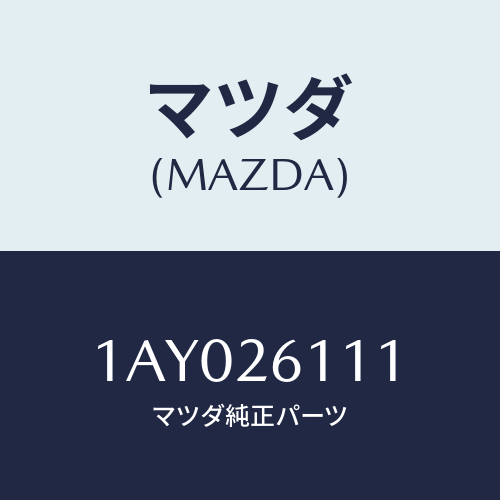 マツダ
(MAZDA)

1AY026111
マツダ純正パーツ